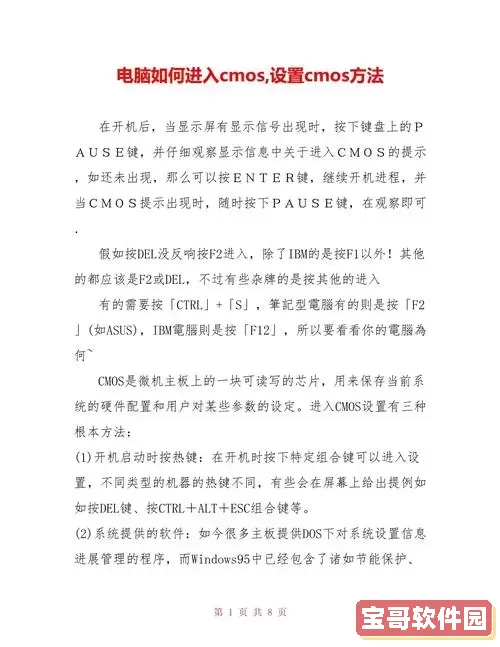 电脑如何进入cmos,设置cmos方法

在开机后，当显示屏有显示信号出现时，按下键盘上的PAUSE键，并仔细观察显示信息中关于进入CMOS的提示，如还未出现，那么可以按ENTER键，继续开机进程，并当CMOS提示出现时，随时按下PAUSE键，在观察即可.

假如按DEL没反响按F2进入，除了IBM的是按F1以外！其他的都应该是F2或DEL，不过有些杂牌的是按其他的进入

有的需要按「CTRL」+「S」，筆記型電腦有的則是按「F2」(如ASUS)，IBM電腦則是按「F12」，所以要看看你的電腦為何~

CMOS是微机主板上的一块可读写的芯片，用来保存当前系统的硬件配置和用户对某些参数的设定。进入CMOS设置有三种根本方法：
(1)开机启动时按热键：在开机时按下特定组合键可以进入设置，不同类型的机器的热键不同，有些会在屏幕上给出提例如如按DEL键、按CTRL＋ALT＋ESC组合键等。
(2)系统提供的软件：如今很多主板提供DOS下对系统设置信息进展管理的程序，而Windows95中已经包含了诸如节能保护、

第 1 页 共 8 页

宝哥软件园